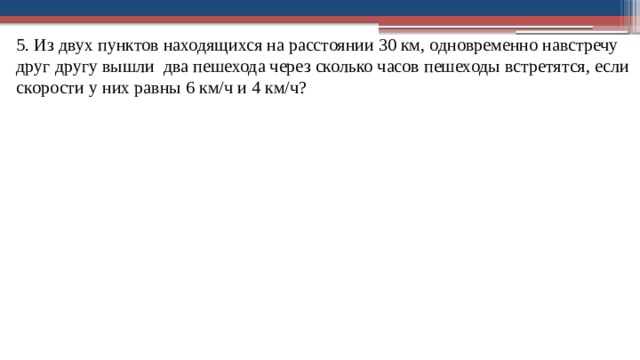 5. Из двух пунктов находящихся на расстоянии 30 км, одновременно навстречу друг другу вышли  два пешехода через сколько часов пешеходы встретятся, если скорости у них равны 6 км/ч и 4 км/ч?